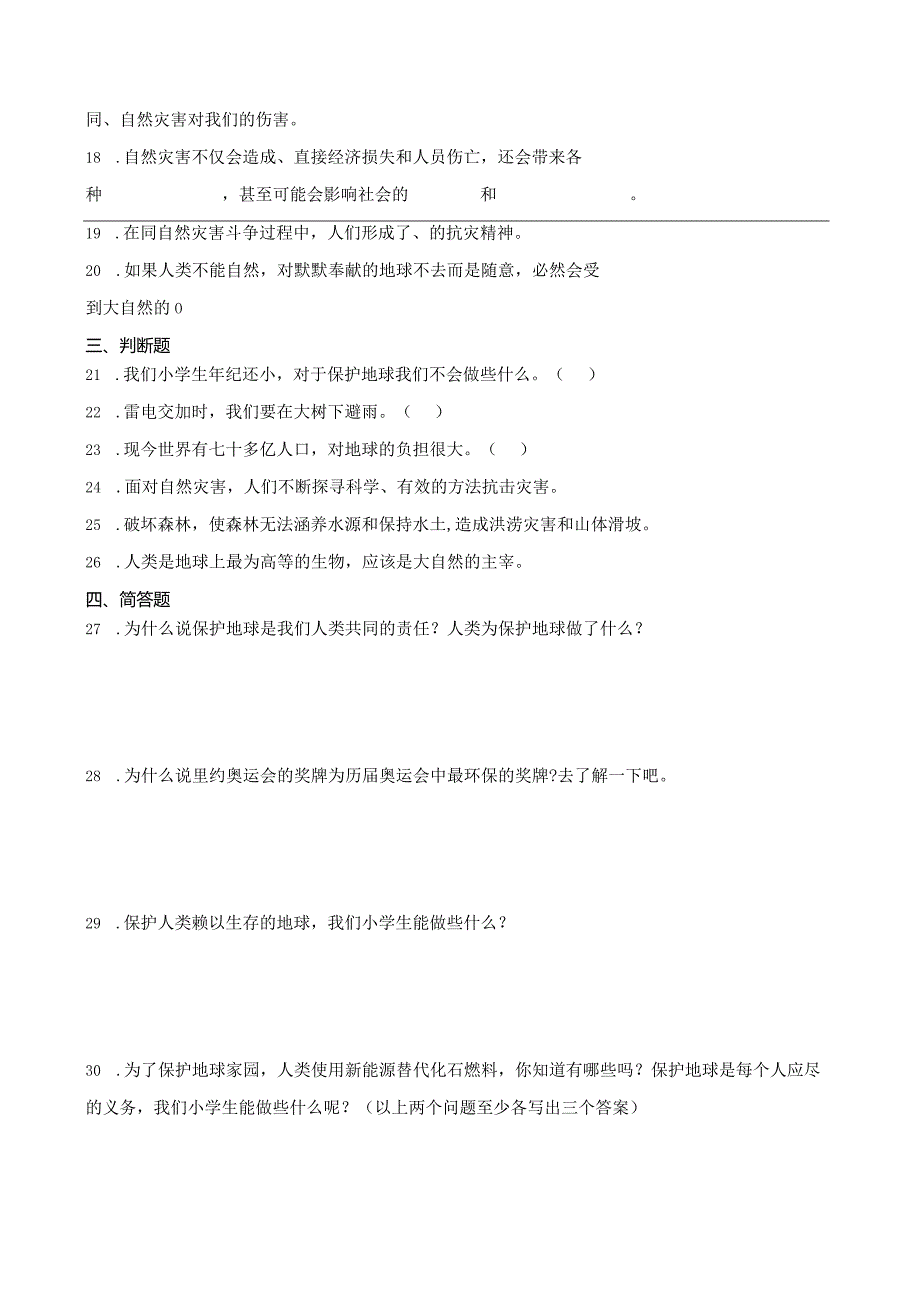 同、自然灾害对我们的伤害。

18 .自然灾害不仅会造成、直接经济损失和人员伤亡，还会带来各种　　　　　　，甚至可能会影响社会的　　　　和　　　　　。

19 .在同自然灾害斗争过程中，人们形成了、的抗灾精神。

20 .如果人类不能自然，对默默奉献的地球不去而是随意，必然会受到大自然的0

三、判断题

21 .我们小学生年纪还小，对于保护地球我们不会做些什么。（　）

22 .雷电交加时，我们要在大树下避雨。（　）

23 .现今世界有七十多亿人口，对地球的负担很大。（　）

24 .面对自然灾害，人们不断探寻科学、有效的方法抗击灾害。

25 .破坏森林，使森林无法涵养水源和保持水土,造成洪涝灾害和山体滑坡。

26 .人类是地球上最为高等的生物，应该是大自然的主宰。

四、简答题

27 .为什么说保护地球是我们人类共同的责任？人类为保护地球做了什么？

28 .为什么说里约奥运会的奖牌为历届奥运会中最环保的奖牌?去了解一下吧。

29 .保护人类赖以生存的地球，我们小学生能做些什么？

30 .为了保护地球家园，人类使用新能源替代化石燃料，你知道有哪些吗？保护地球是每个人应尽的义务，我们小学生能做些什么呢？（以上两个问题至少各写出三个答案）